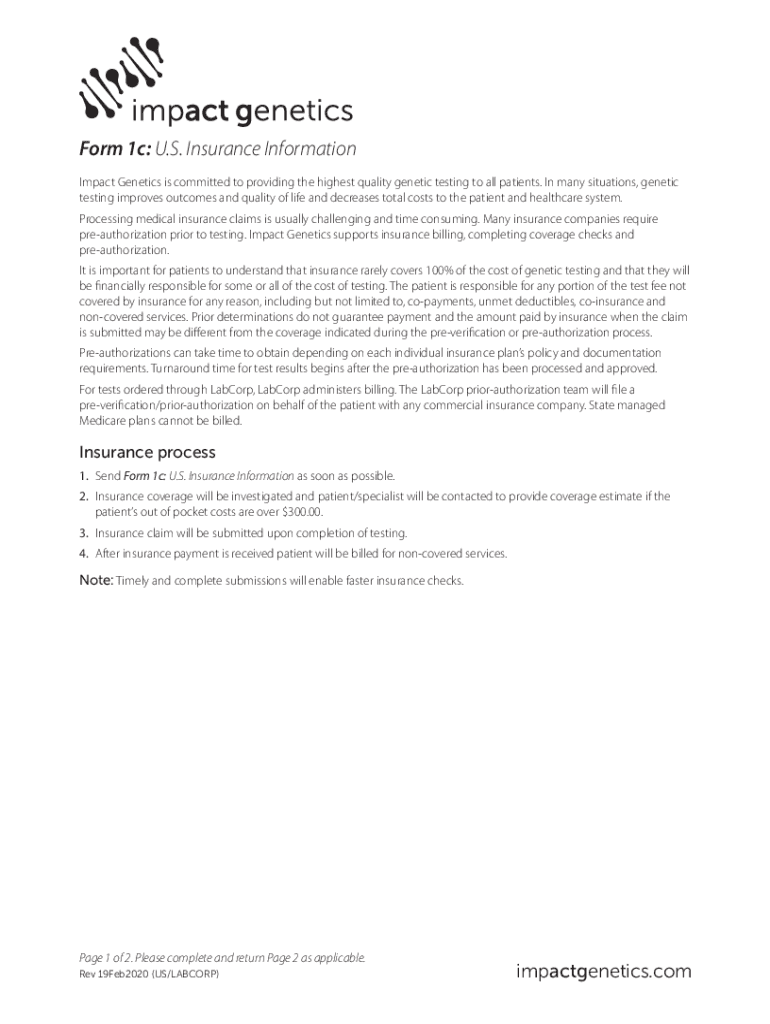 impact genetics

Form 1c: U.S. Insurance Information

Impact Genetics is committed to providing the highest quality genetic testing to all patients. In many situations, genetic testing improves outcomes and quality of life and decreases total costs to the patient and healthcare system.

Processing medical insurance claims is usually challenging and time consuming. Many insurance companies require pre-authorization prior to testing. Impact Genetics supports insurance billing, completing coverage checks and pre-authorization.

It is important for patients to understand that insurance rarely covers 100% of the cost of genetic testing and that they will be financially responsible for some or all of the cost of testing. The patient is responsible for any portion of the test fee not covered by insurance for any reason, including but not limited to, co-payments, unmet deductibles, co-insurance and non-covered services. Prior determinations do not guarantee payment and the amount paid by insurance when the claim is submitted may be different from the coverage indicated during the pre-verification or pre-authorization process.

Pre-authorizations can take time to obtain depending on each individual insurance plan's policy and documentation requirements. Turnaround time for test results begins after the pre-authorization has been processed and approved.

For tests ordered through LabCorp, LabCorp administers billing. The LabCorp prior-authorization team will file a pre-verification/prior-authorization on behalf of the patient with any commercial insurance company. State managed Medicare plans cannot be billed.

Insurance process

1. Send Form 1c: U.S. Insurance Information as soon as possible.
2. Insurance coverage will be investigated and patient/specialist will be contacted to provide coverage estimate if the patient's out of pocket costs are over $300.00.
3. Insurance claim will be submitted upon completion of testing.
4. After insurance payment is received patient will be billed for non-covered services.

Note: Timely and complete submissions will enable faster insurance checks.

Page 1 of 2. Please complete and return Page 2 as applicable.
Rev 19Feb2020 (US/LABCORP)

impactgenetics.com